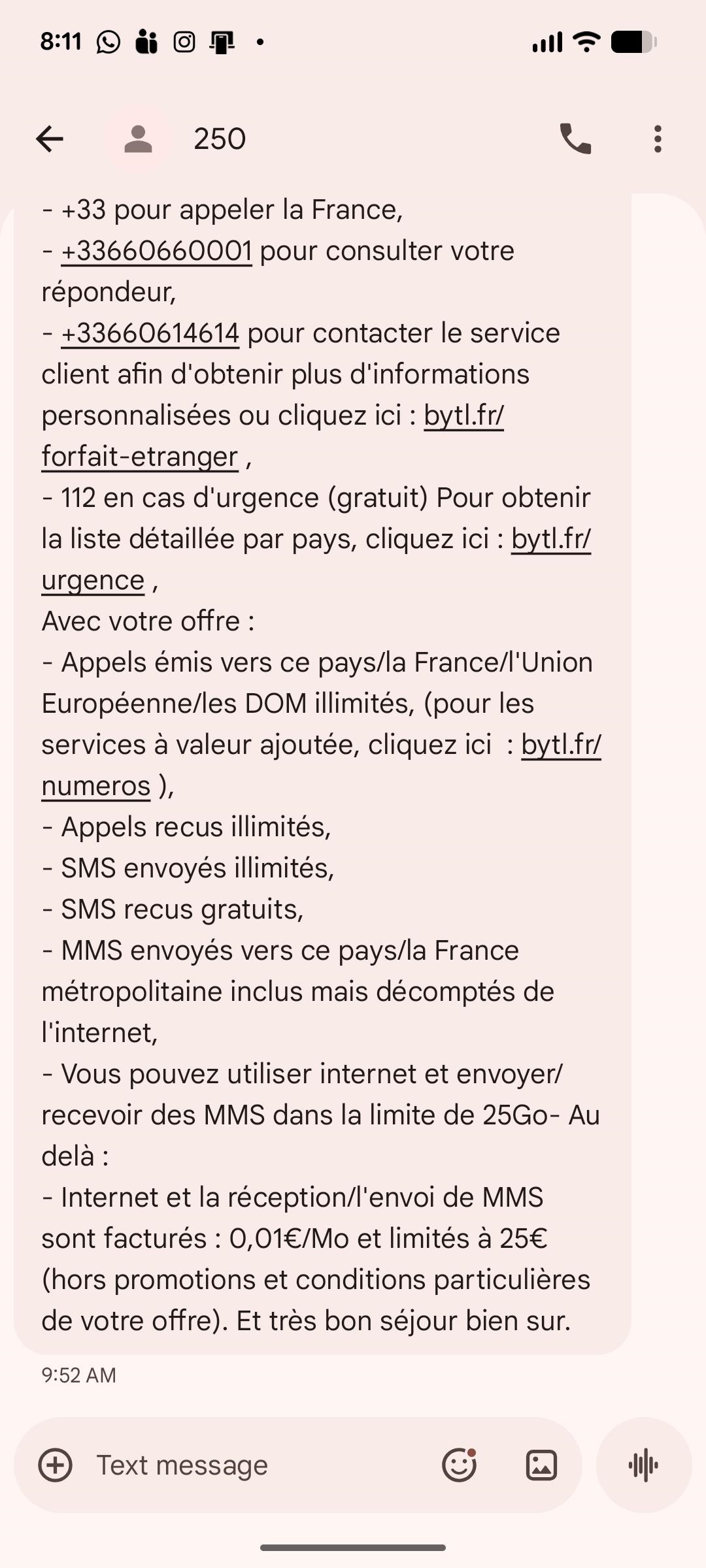 8:11

250

- +33 pour appeler la France,
- +33660660001 pour consulter votre répondeur,
- +33660614614 pour contacter le service client afin d'obtenir plus d'informations personnalisées ou cliquez ici : bytl.fr/forfait-etranger ,
- 112 en cas d'urgence (gratuit) Pour obtenir la liste détaillée par pays, cliquez ici : bytl.fr/urgence ,
Avec votre offre :
- Appels émis vers ce pays/la France/l'Union Européenne/les DOM illimités, (pour les services à valeur ajoutée, cliquez ici : bytl.fr/numeros ),
- Appels recus illimités,
- SMS envoyés illimités,
- SMS recus gratuits,
- MMS envoyés vers ce pays/la France métropolitaine inclus mais décomptés de l'internet,
- Vous pouvez utiliser internet et envoyer/recevoir des MMS dans la limite de 25Go- Au delà :
- Internet et la réception/l'envoi de MMS sont facturés : 0,01€/Mo et limités à 25€ (hors promotions et conditions particulières de votre offre). Et très bon séjour bien sur.

9:52 AM

Text message